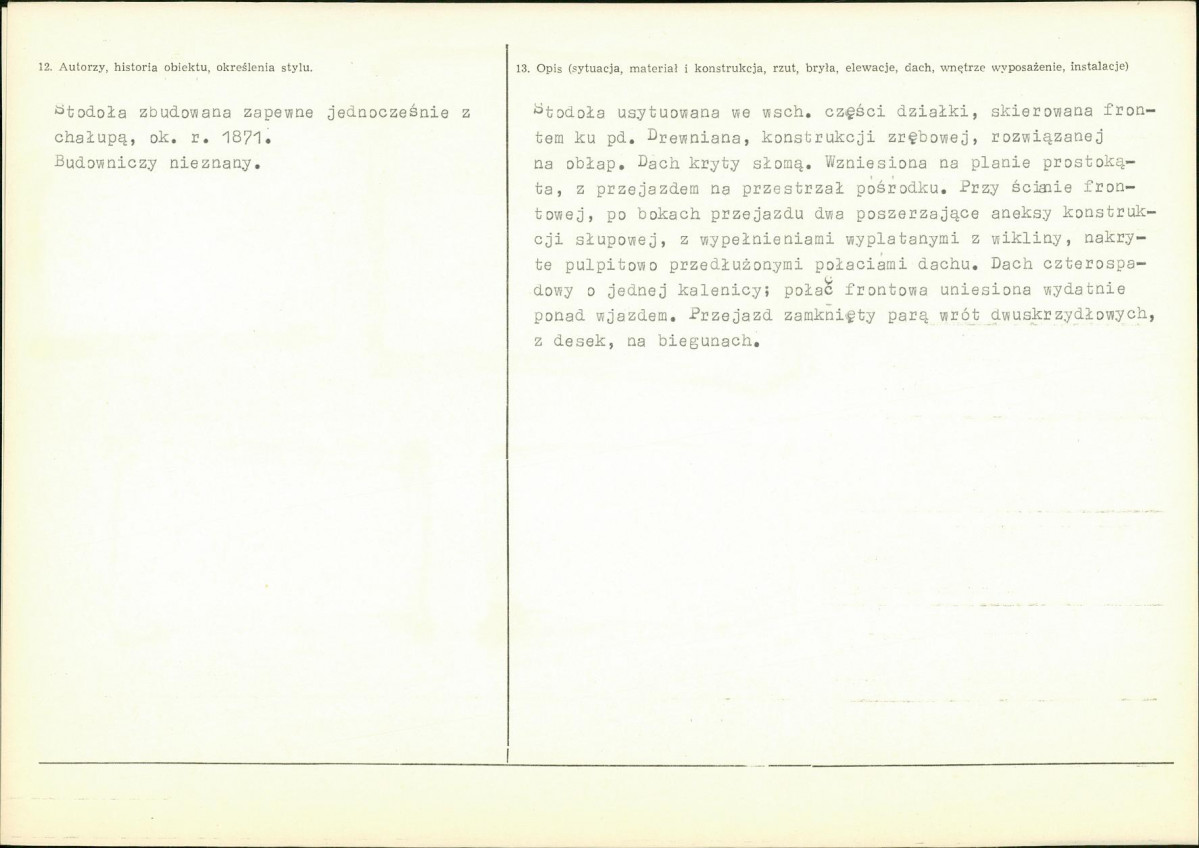 12. Autorzy, historia obiektu, określenia stylu.

Stodoła zbudowana zapewne jednocześnie z chałupą, ok. r. 1871.
Budowniczy nieznany.

13. Opis (sytuacja, materiał i konstrukcja, rzut, bryła, elewacje, dach, wnętrze wyposażenie, instalacje)

Stodoła usytuowana we wsch. części działki, skierowana frontem ku pd. Drewniana, konstrukcji zrębowej, rozwiązanej na obłap. Dach kryty słomą. Wzniesiona na planie prostokąta, z przejazdem na przestrzał pośrodku. Przy ścianie frontowej, po bokach przejazdu dwa poszerzające aneksy konstrukcji słupowej, z wypełnieniami wyplatanymi z wikliny, nakryte pulpitowo przedłużonymi połaciami dachu. Dach czterospadowy o jednej kalenicy; połać frontowa uniesiona wydatnie ponad wjazdem. Przejazd zamknięty parą wrót dwuskrzydłowych, z desek, na biegunach.